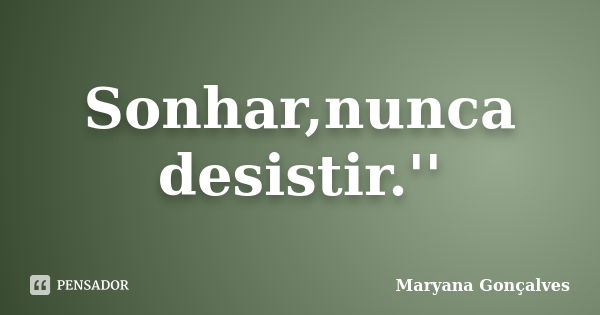 Sonhar,nunca desistir.''

PENSADOR

Maryana Gonçalves